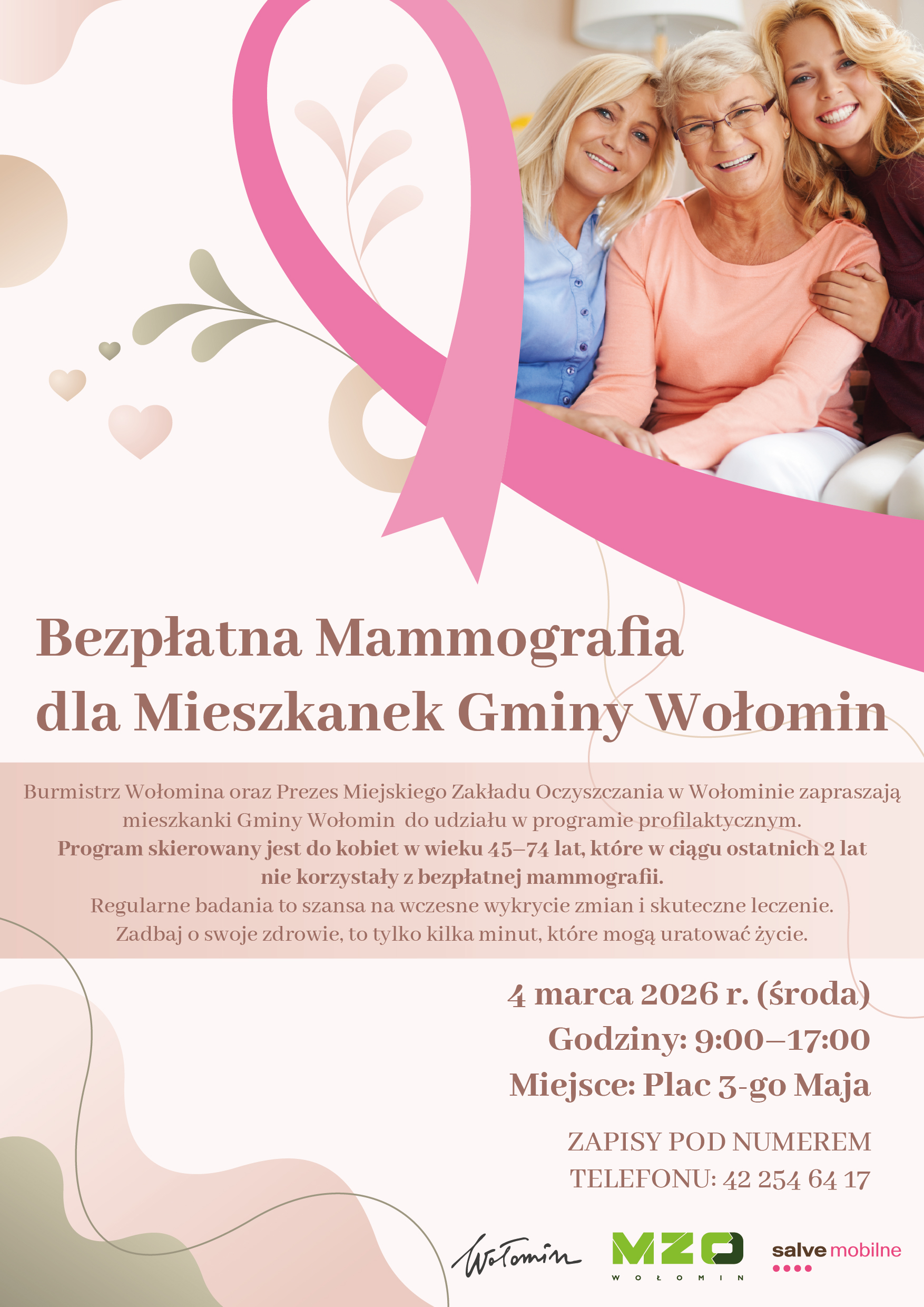 Bezpłatna Mammografia dla Mieszkanek Gminy Wołomin

Burmistrz Wołomina oraz Prezes Miejskiego Zakładu Oczyszczania w Wołominie zapraszają mieszkanki Gminy Wołomin do udziału w programie profilaktycznym.
Program skierowany jest do kobiet w wieku 45–74 lat, które w ciągu ostatnich 2 lat nie korzystały z bezpłatnej mammografii.
Regularne badania to szansa na wczesne wykrycie zmian i skuteczne leczenie.
Zadbaj o swoje zdrowie, to tylko kilka minut, które mogą uratować życie.

4 marca 2026 r. (środa)
Godziny: 9:00–17:00
Miejsce: Plac 3-go Maja

ZAPISY POD NUMEREM
TELEFONU: 42 254 64 17

Wołomin

MZO
WOŁOMIN

salve mobilne